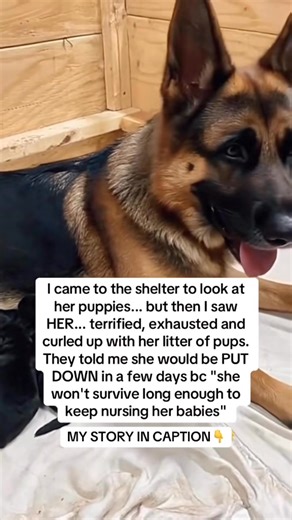 I came to the shelter to look at her puppies... but then I saw HER... terrified, exhausted and curled up with her litter of pups. They told me she would be PUT DOWN in a few days bc "she won't survive long enough to keep nursing her babies"

MY STORY IN CAPTION👇